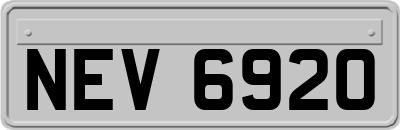 NEV 6920